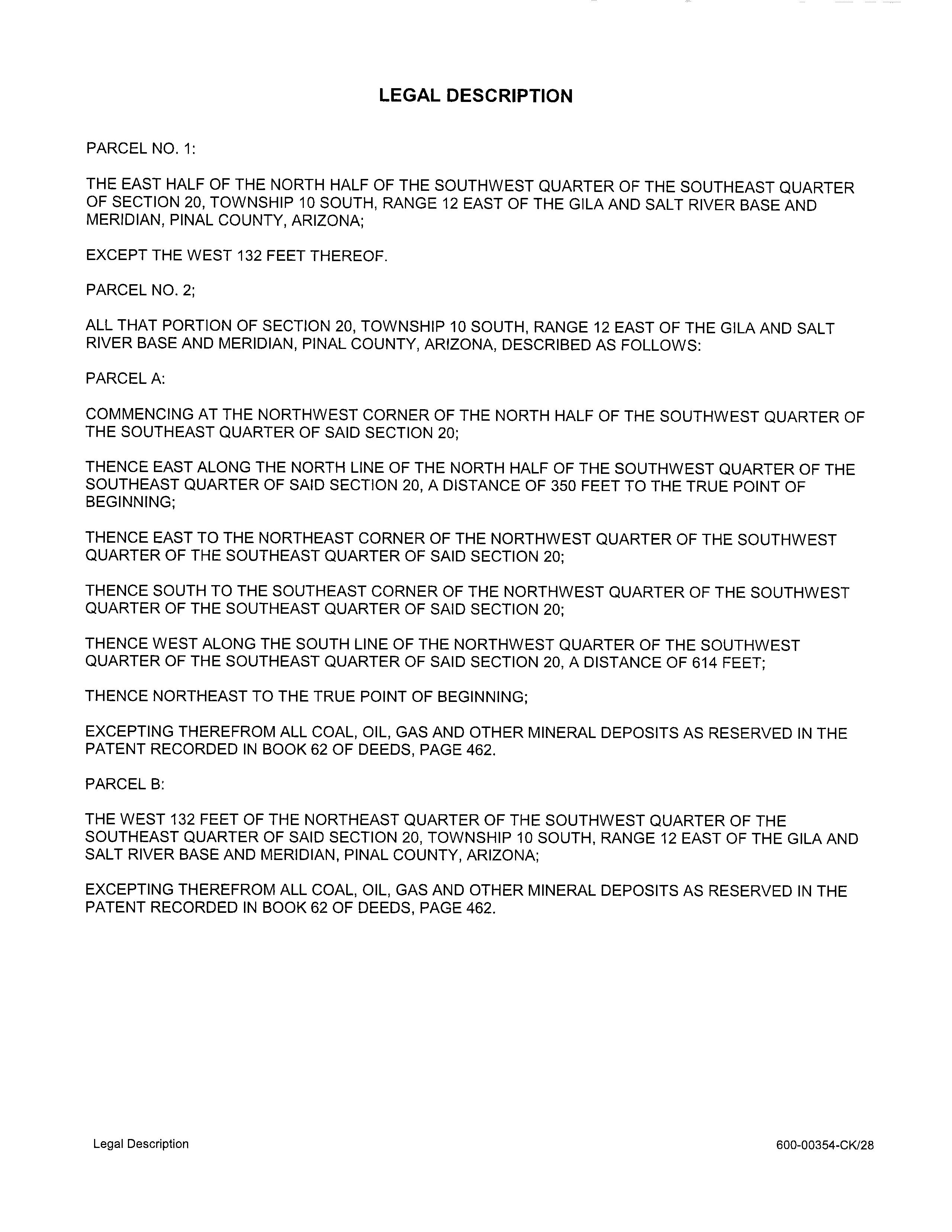 LEGAL DESCRIPTION

PARCEL NO. 1:

THE EAST HALF OF THE NORTH HALF OF THE SOUTHWEST QUARTER OF THE SOUTHEAST QUARTER OF SECTION 20, TOWNSHIP 10 SOUTH, RANGE 12 EAST OF THE GILA AND SALT RIVER BASE AND MERIDIAN, PINAL COUNTY, ARIZONA;

EXCEPT THE WEST 132 FEET THEREOF.

PARCEL NO. 2;

ALL THAT PORTION OF SECTION 20, TOWNSHIP 10 SOUTH, RANGE 12 EAST OF THE GILA AND SALT RIVER BASE AND MERIDIAN, PINAL COUNTY, ARIZONA, DESCRIBED AS FOLLOWS:

PARCEL A:

COMMENCING AT THE NORTHWEST CORNER OF THE NORTH HALF OF THE SOUTHWEST QUARTER OF THE SOUTHEAST QUARTER OF SAID SECTION 20;

THENCE EAST ALONG THE NORTH LINE OF THE NORTH HALF OF THE SOUTHWEST QUARTER OF THE SOUTHEAST QUARTER OF SAID SECTION 20, A DISTANCE OF 350 FEET TO THE TRUE POINT OF BEGINNING;

THENCE EAST TO THE NORTHEAST CORNER OF THE NORTHWEST QUARTER OF THE SOUTHWEST QUARTER OF THE SOUTHEAST QUARTER OF SAID SECTION 20;

THENCE SOUTH TO THE SOUTHEAST CORNER OF THE NORTHWEST QUARTER OF THE SOUTHWEST QUARTER OF THE SOUTHEAST QUARTER OF SAID SECTION 20;

THENCE WEST ALONG THE SOUTH LINE OF THE NORTHWEST QUARTER OF THE SOUTHWEST QUARTER OF THE SOUTHEAST QUARTER OF SAID SECTION 20, A DISTANCE OF 614 FEET;

THENCE NORTHEAST TO THE TRUE POINT OF BEGINNING;

EXCEPTING THEREFROM ALL COAL, OIL, GAS AND OTHER MINERAL DEPOSITS AS RESERVED IN THE PATENT RECORDED IN BOOK 62 OF DEEDS, PAGE 462.

PARCEL B:

THE WEST 132 FEET OF THE NORTHEAST QUARTER OF THE SOUTHWEST QUARTER OF THE SOUTHEAST QUARTER OF SAID SECTION 20, TOWNSHIP 10 SOUTH, RANGE 12 EAST OF THE GILA AND SALT RIVER BASE AND MERIDIAN, PINAL COUNTY, ARIZONA;

EXCEPTING THEREFROM ALL COAL, OIL, GAS AND OTHER MINERAL DEPOSITS AS RESERVED IN THE PATENT RECORDED IN BOOK 62 OF DEEDS, PAGE 462.

Legal Description

600-00354-CK/28